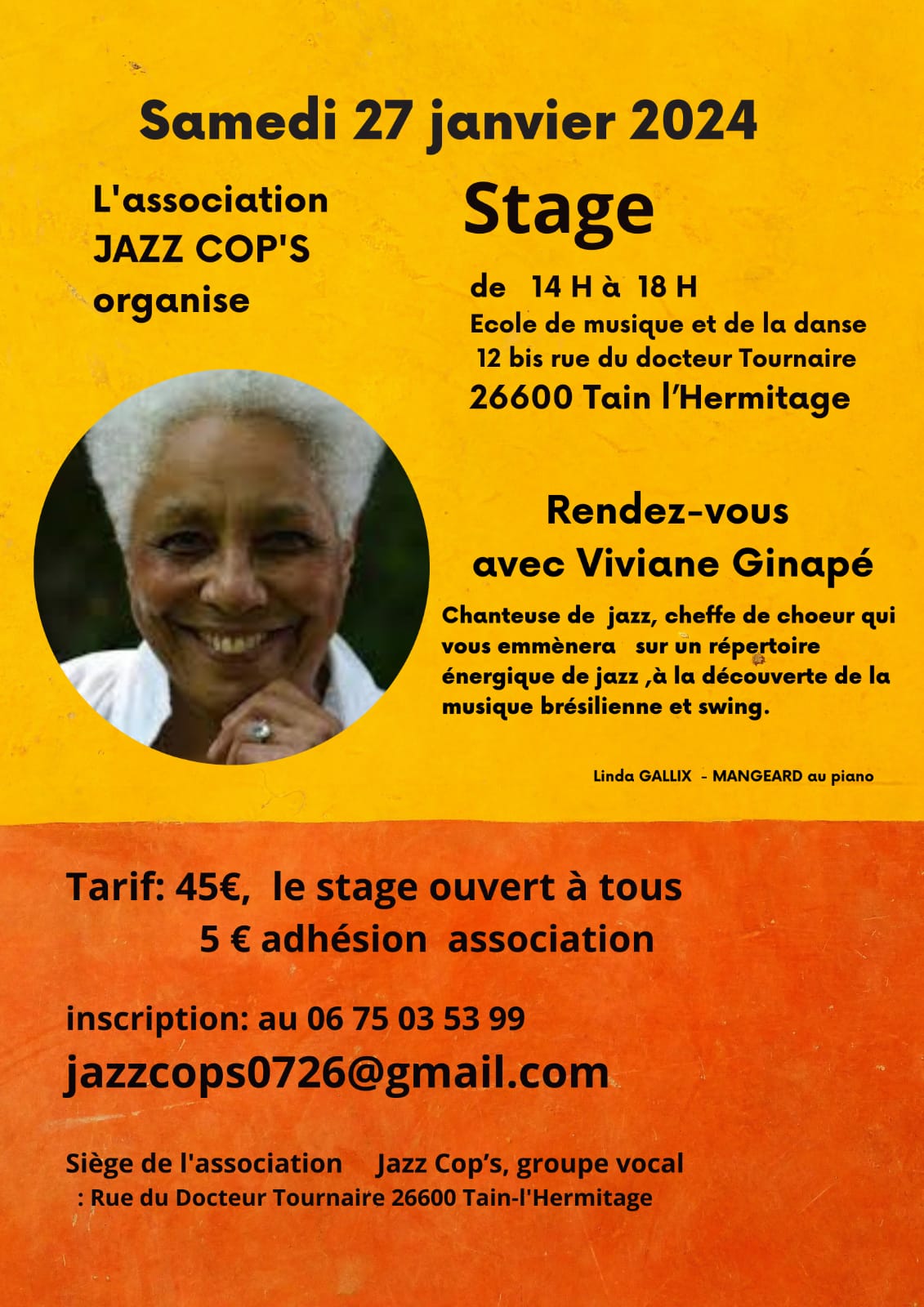 Samedi 27 janvier 2024

L'association
JAZZ COP'S
organise

Stage

de 14 H à 18 H
Ecole de musique et de la danse
12 bis rue du docteur Tournaire
26600 Tain l'Hermitage

Rendez-vous
avec Viviane Ginapé

Chanteuse de jazz, cheffe de choeur qui vous emmènera sur un répertoire énergique de jazz ,à la découverte de la musique brésilienne et swing.

Linda GALLIX - MANGEARD au piano

Tarif: 45€, le stage ouvert à tous
5 € adhésion association

inscription: au 06 75 03 53 99
jazzcops0726@gmail.com

Siège de l'association Jazz Cop's, groupe vocal
: Rue du Docteur Tournaire 26600 Tain-l'Hermitage